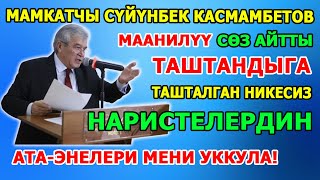 МАМКАТЧЫ СҮЙҮНБЕК КАСМАМБЕТОВ
МААНИЛҮҮ СӨЗ АЙТТЫ
ТАШТАНДЫГА
ТАШТАЛГАН НИКЕСИЗ
НАРИСТЕЛЕРДИН
АТА-ЭНЕЛЕРИ МЕНИ УККУЛА!